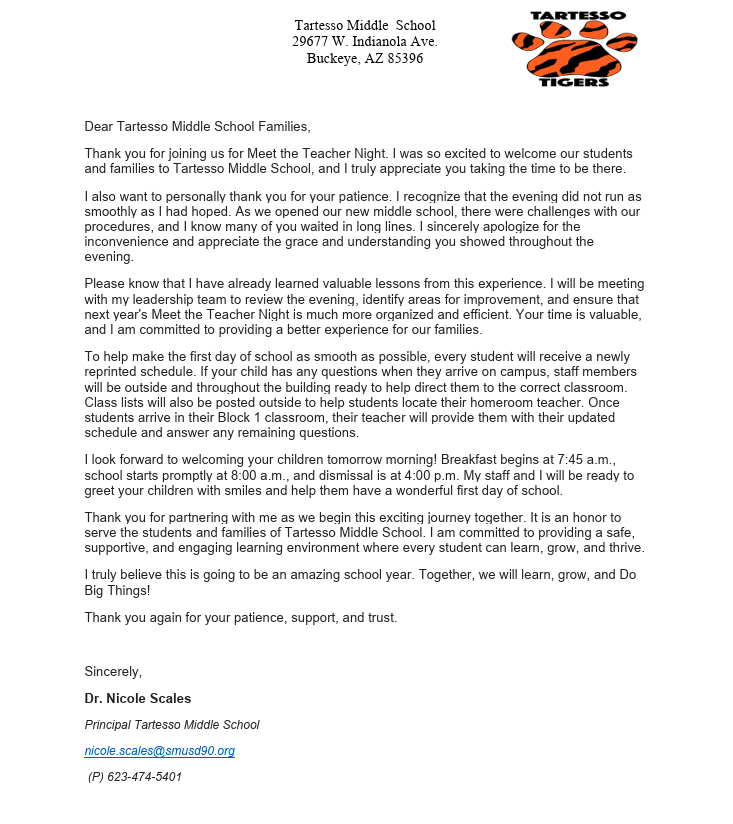 Tartesso Middle School
29677 W. Indianola Ave.
Buckeye, AZ 85396

TARTESSO
TIGERS

Dear Tartesso Middle School Families,

Thank you for joining us for Meet the Teacher Night. I was so excited to welcome our students and families to Tartesso Middle School, and I truly appreciate you taking the time to be there.

I also want to personally thank you for your patience. I recognize that the evening did not run as smoothly as I had hoped. As we opened our new middle school, there were challenges with our procedures, and I know many of you waited in long lines. I sincerely apologize for the inconvenience and appreciate the grace and understanding you showed throughout the evening.

Please know that I have already learned valuable lessons from this experience. I will be meeting with my leadership team to review the evening, identify areas for improvement, and ensure that next year's Meet the Teacher Night is much more organized and efficient. Your time is valuable, and I am committed to providing a better experience for our families.

To help make the first day of school as smooth as possible, every student will receive a newly reprinted schedule. If your child has any questions when they arrive on campus, staff members will be outside and throughout the building ready to help direct them to the correct classroom. Class lists will also be posted outside to help students locate their homeroom teacher. Once students arrive in their Block 1 classroom, their teacher will provide them with their updated schedule and answer any remaining questions.

I look forward to welcoming your children tomorrow morning! Breakfast begins at 7:45 a.m., school starts promptly at 8:00 a.m., and dismissal is at 4:00 p.m. My staff and I will be ready to greet your children with smiles and help them have a wonderful first day of school.

Thank you for partnering with me as we begin this exciting journey together. It is an honor to serve the students and families of Tartesso Middle School. I am committed to providing a safe, supportive, and engaging learning environment where every student can learn, grow, and thrive.

I truly believe this is going to be an amazing school year. Together, we will learn, grow, and Do Big Things!

Thank you again for your patience, support, and trust.

Sincerely,

Dr. Nicole Scales

Principal Tartesso Middle School

nicole.scales@smusd90.org

(P) 623-474-5401